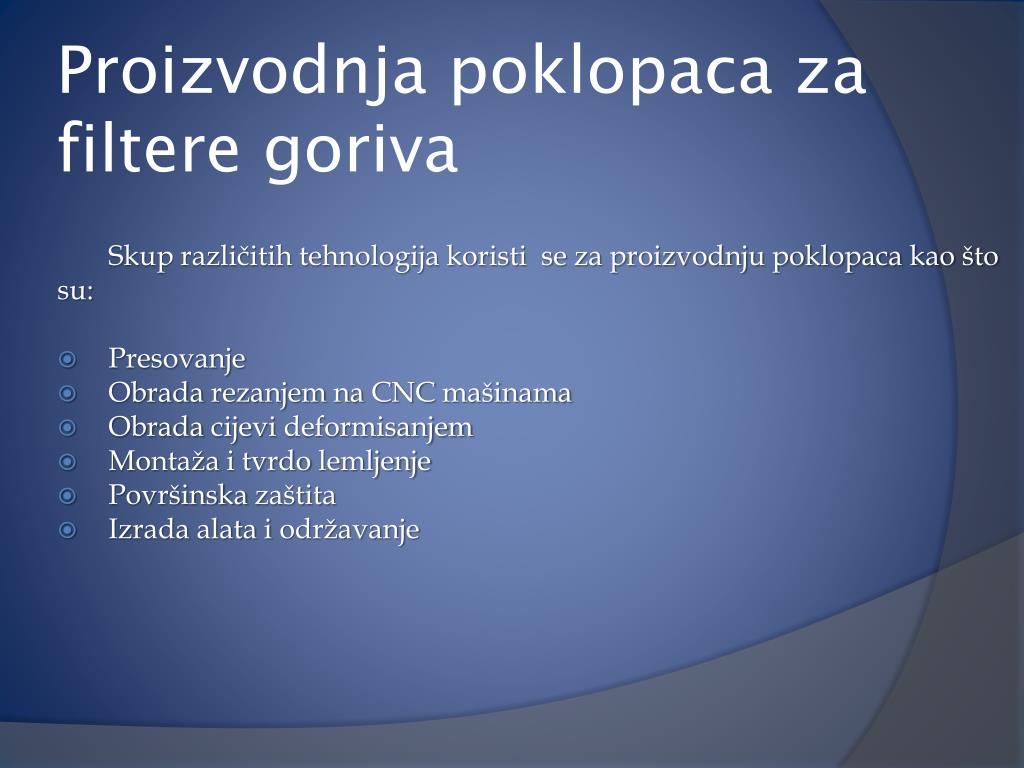 Proizvodnja poklopaca za filtere goriva

Skup različitih tehnologija koristi  se za proizvodnju poklopaca kao što su:

Presovanje
Obrada rezanjem na CNC mašinama
Obrada cijevi deformisanjem
Montaža i tvrdo lemljenje
Površinska zaštita
Izrada alata i održavanje